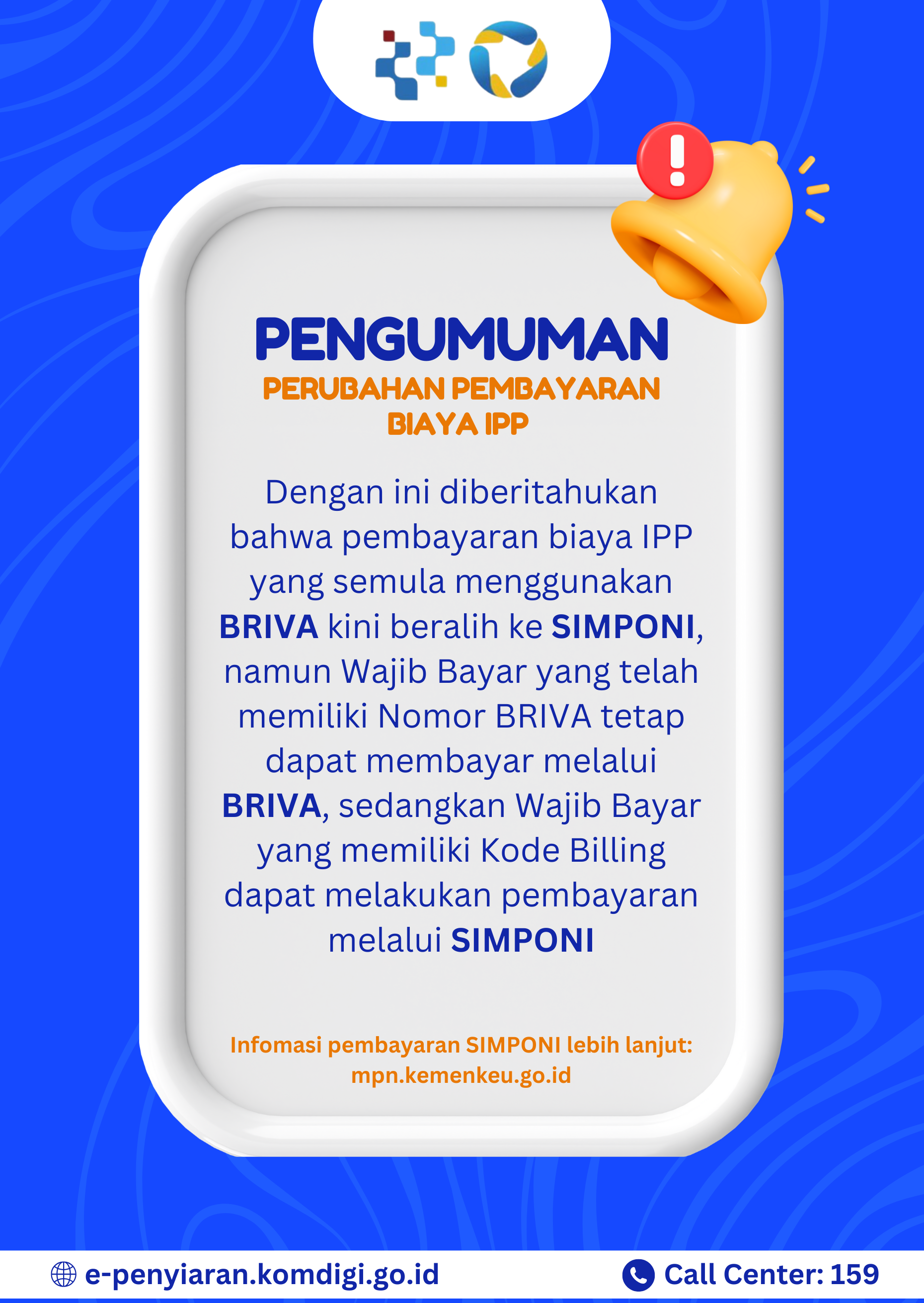 PENGUMUMAN
PERUBAHAN PEMBAYARAN BIAYA IPP

Dengan ini diberitahukan bahwa pembayaran biaya IPP yang semula menggunakan BRIVA kini beralih ke SIMPONI, namun Wajib Bayar yang telah memiliki Nomor BRIVA tetap dapat membayar melalui BRIVA, sedangkan Wajib Bayar yang memiliki Kode Billing dapat melakukan pembayaran melalui SIMPONI

Infomasi pembayaran SIMPONI lebih lanjut: mpn.kemenkeu.go.id

e-penyiaran.komdigi.go.id
Call Center: 159